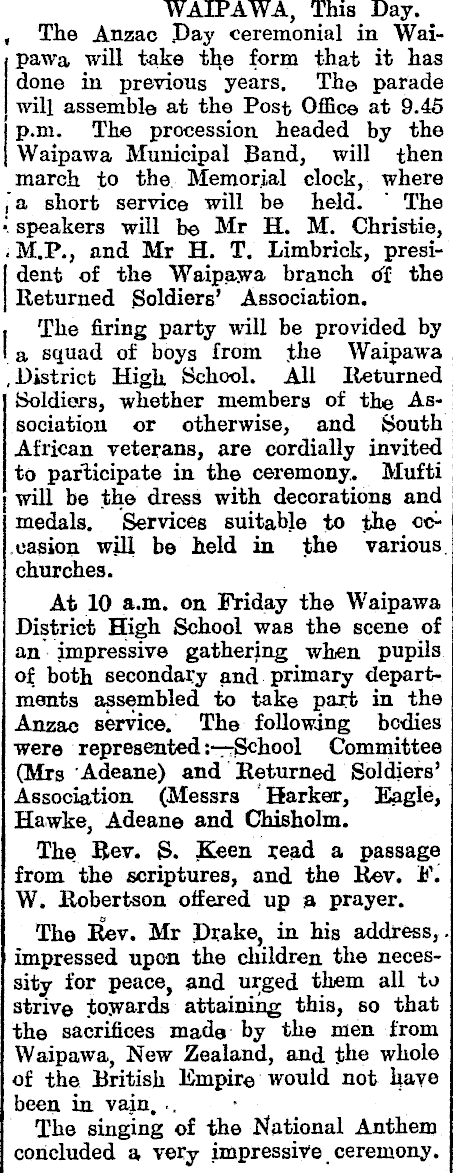 WAIPAWA, This Day.

The Anzac Day ceremonial in Waipawa will take the form that it has done in previous years. The parade will assemble at the Post Office at 9.45 p.m. The procession headed by the Waipawa Municipal Band, will then march to the Memorial clock, where a short service will be held. The speakers will be Mr H. M. Christie, M.P., and Mr H. T. Limbrick, president of the Waipawa branch of the Returned Soldiers' Association.

The firing party will be provided by a squad of boys from the Waipawa District High School. All Returned Soldiers, whether members of the Association or otherwise, and South African veterans, are cordially invited to participate in the ceremony. Mufti will be the dress with decorations and medals. Services suitable to the occasion will be held in the various churches.

At 10 a.m. on Friday the Waipawa District High School was the scene of an impressive gathering when pupils of both secondary and primary departments assembled to take part in the Anzac service. The following bodies were represented:—School Committee (Mrs Adeane) and Returned Soldiers' Association (Messrs Harker, Eagle, Hawke, Adeane and Chisholm.

The Rev. S. Keen read a passage from the scriptures, and the Rev. F. W. Robertson offered up a prayer.

The Rev. Mr Drake, in his address, impressed upon the children the necessity for peace, and urged them all to strive towards attaining this, so that the sacrifices made by the men from Waipawa, New Zealand, and the whole of the British Empire would not have been in vain.

The singing of the National Anthem concluded a very impressive ceremony.